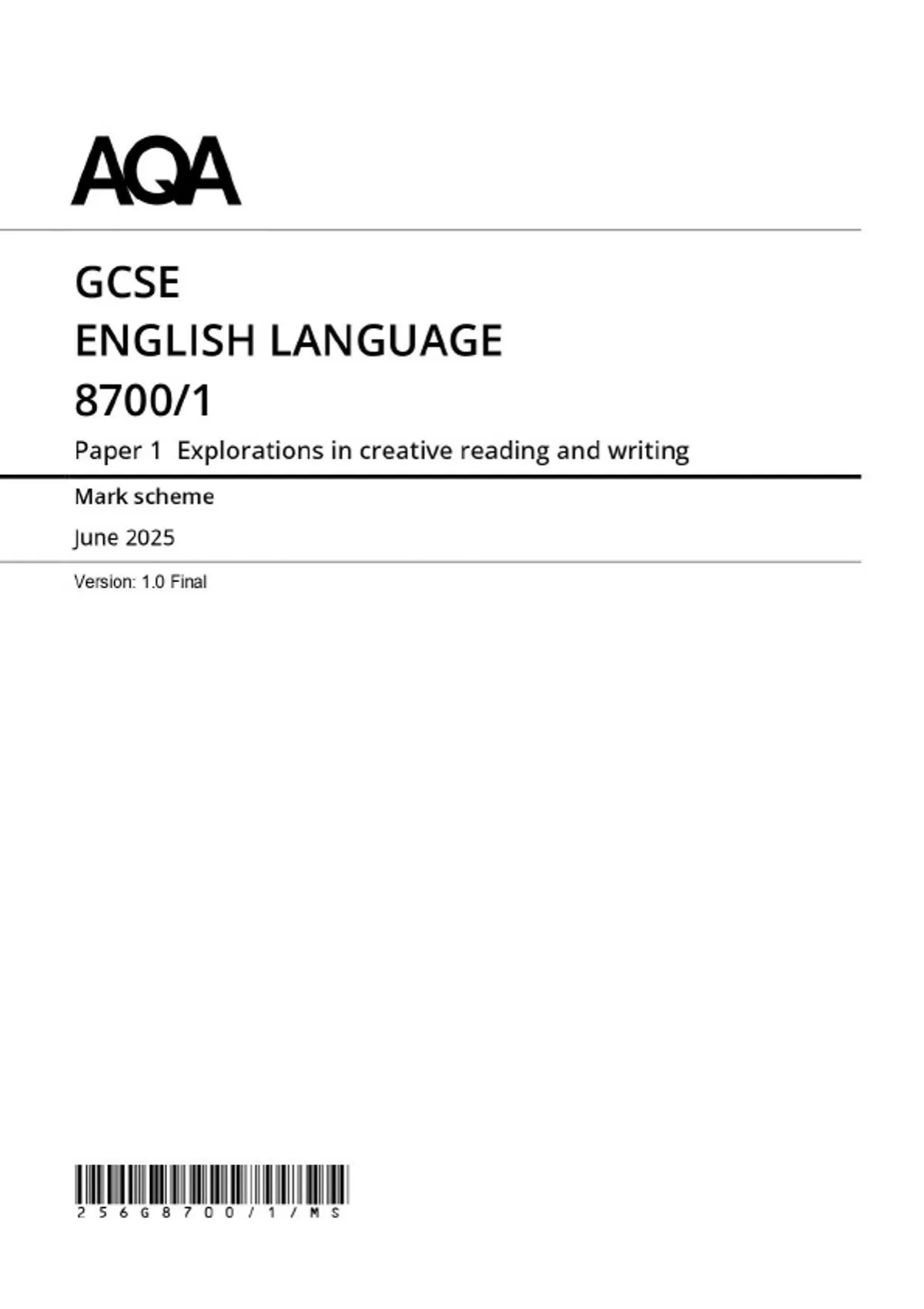 AQA

GCSE
ENGLISH LANGUAGE
8700/1

Paper 1 Explorations in creative reading and writing

Mark scheme

June 2025

Version: 1.0 Final

256G8700/1/MS